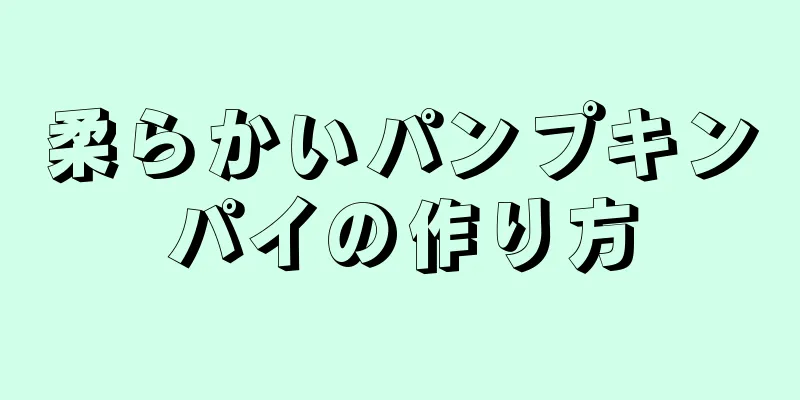 柔らかいパンプキンパイの作り方